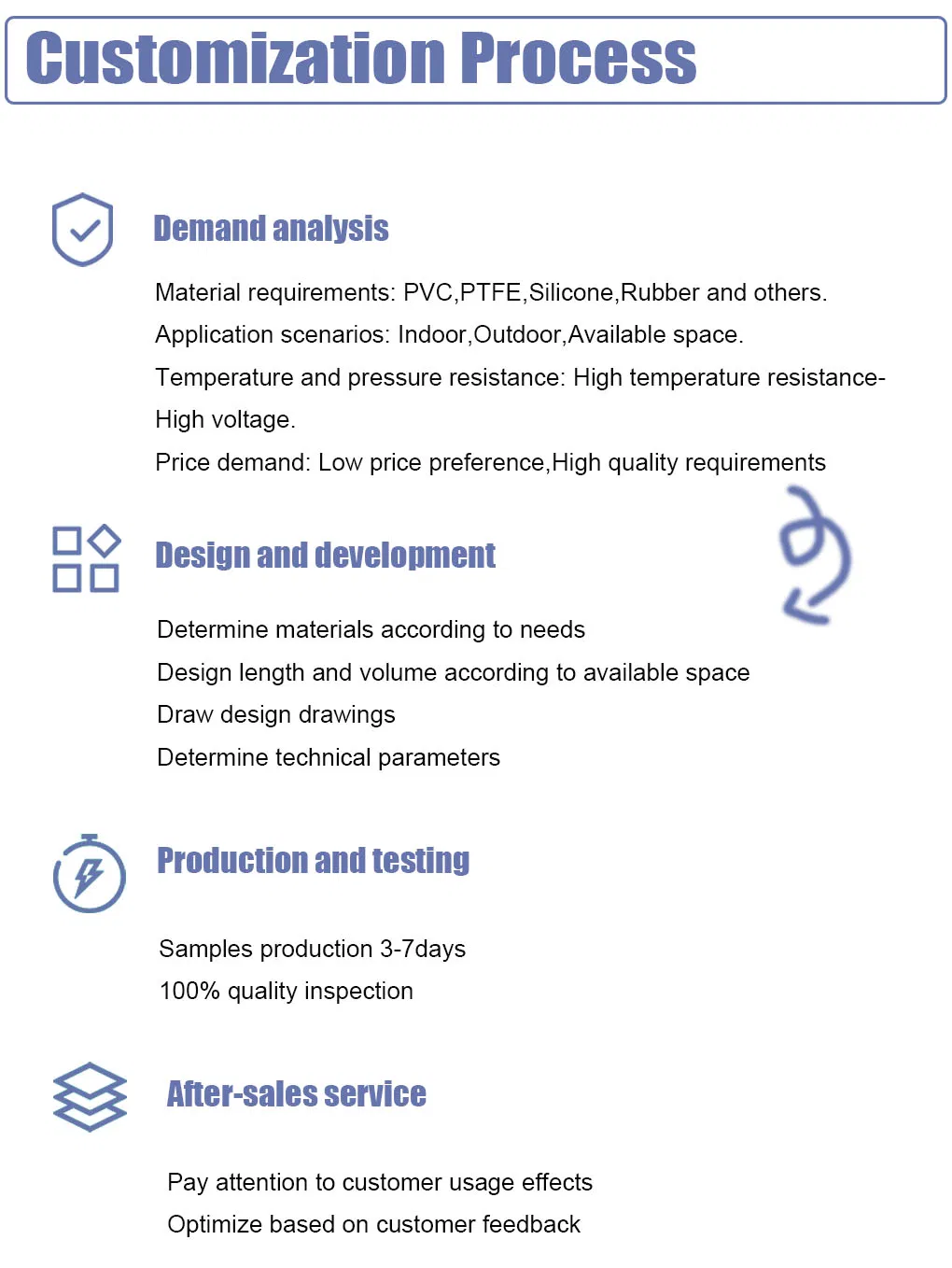 Customization Process

Demand analysis

Material requirements: PVC,PTFE,Silicone,Rubber and others.
Application scenarios: Indoor,Outdoor,Available space.
Temperature and pressure resistance: High temperature resistance-High voltage.
Price demand: Low price preference,High quality requirements

Design and development

Determine materials according to needs
Design length and volume according to available space
Draw design drawings
Determine technical parameters

Production and testing

Samples production 3-7days
100% quality inspection

After-sales service

Pay attention to customer usage effects
Optimize based on customer feedback